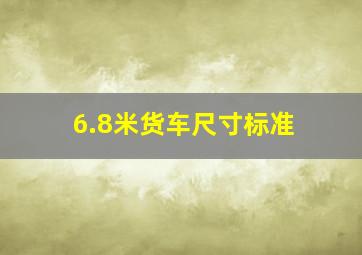 6.8米货车尺寸标准